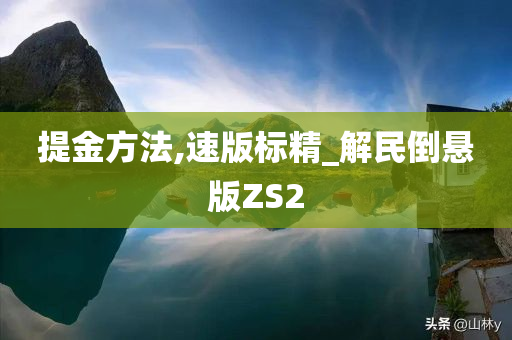 提金方法,速版标精_解民倒悬版ZS2

头条 @山林y